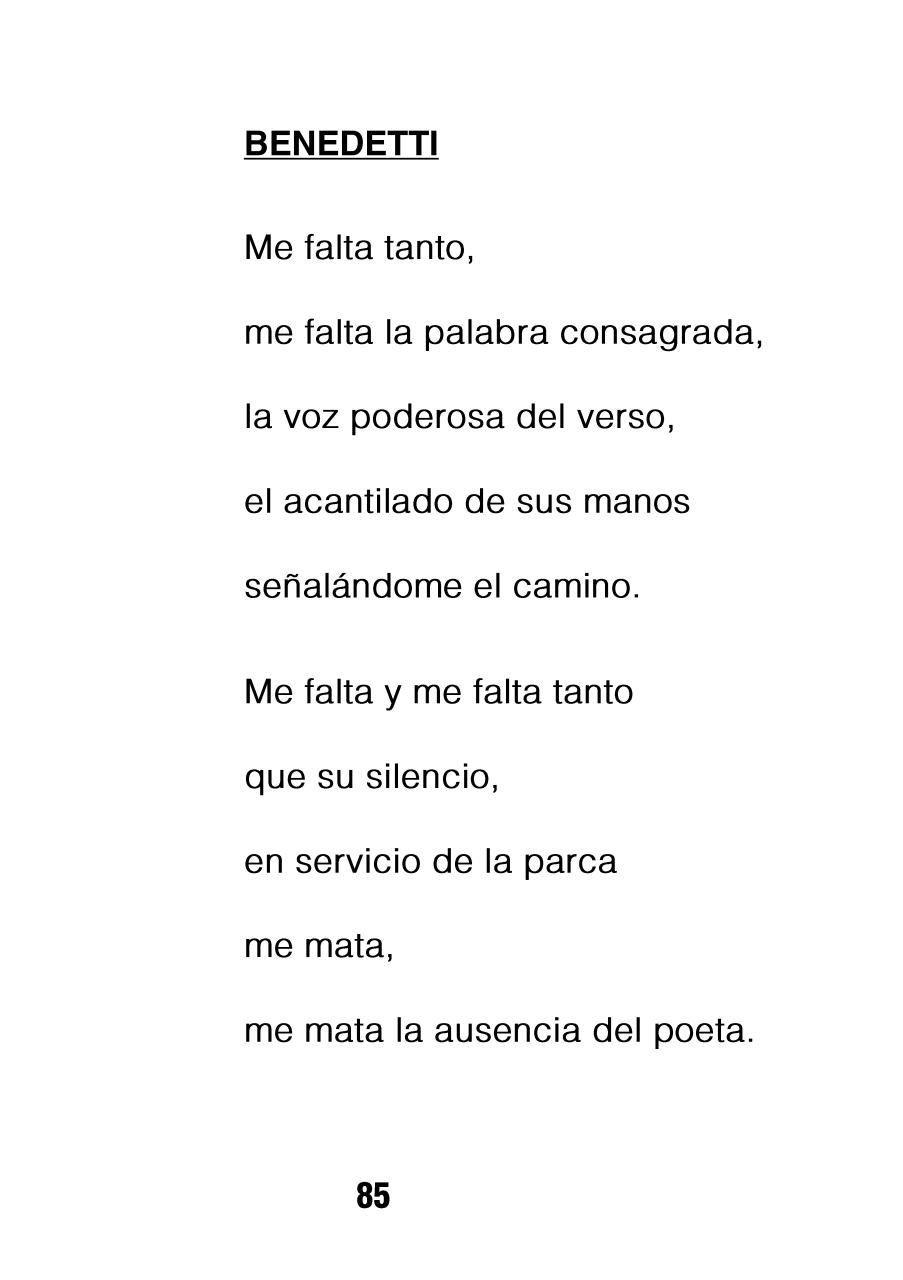 BENEDETTI

Me falta tanto,
me falta la palabra consagrada,
la voz poderosa del verso,
el acantilado de sus manos
señalándome el camino.

Me falta y me falta tanto
que su silencio,
en servicio de la parca
me mata,
me mata la ausencia del poeta.

85